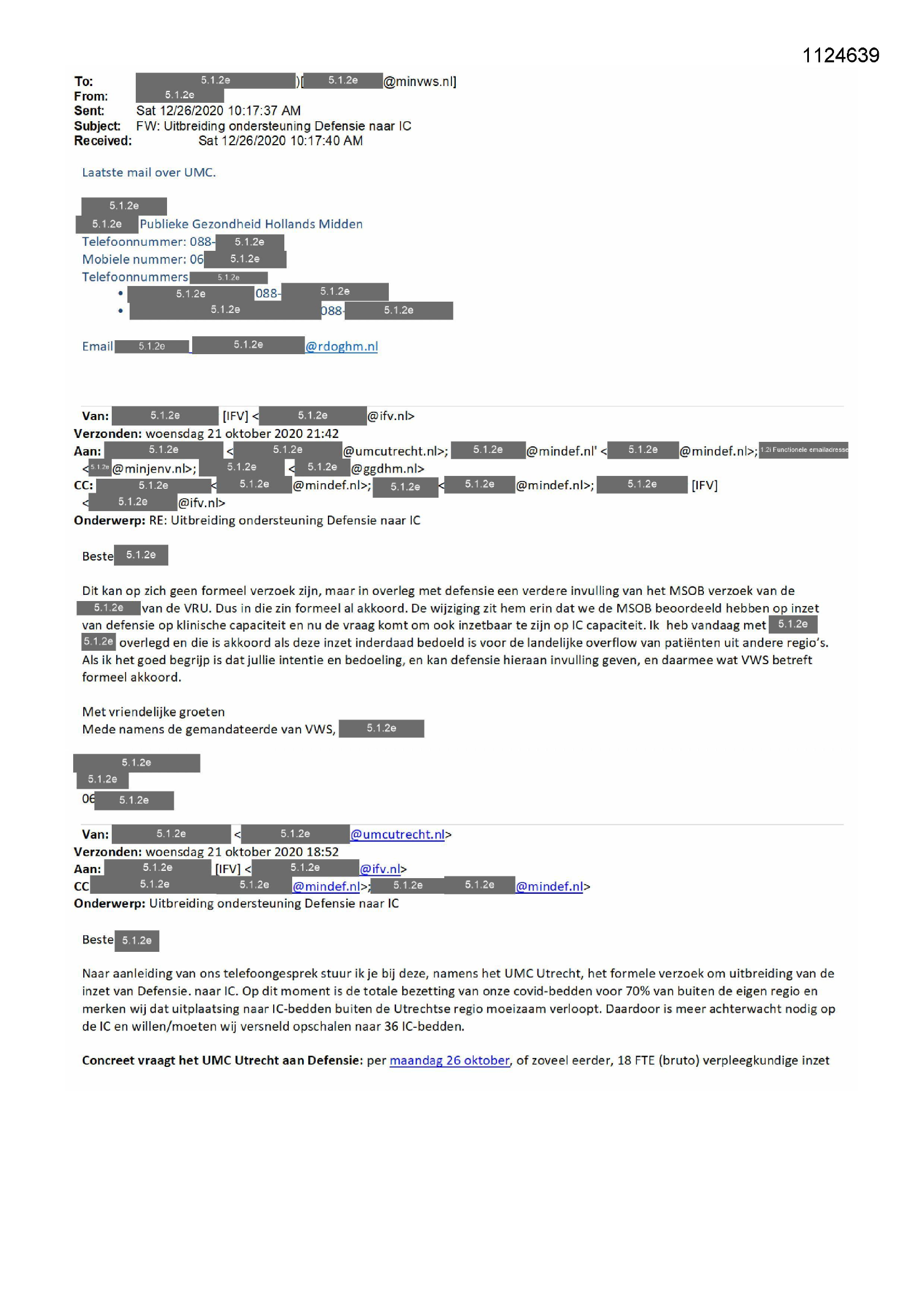 1124639

To: 5.1.2e )[ 5.1.2e @minvws.nl]
From: 5.1.2e
Sent: Sat 12/26/2020 10:17:37 AM
Subject: FW: Uitbreiding ondersteuning Defensie naar IC
Received: Sat 12/26/2020 10:17:40 AM

Laatste mail over UMC.

5.1.2e
5.1.2e Publieke Gezondheid Hollands Midden
Telefoonnummer: 088- 5.1.2e
Mobiele nummer: 06 5.1.2e
Telefoonnummers 5.1.2e
• 5.1.2e 088- 5.1.2e
• 5.1.2e 088- 5.1.2e

Email 5.1.2e 5.1.2e @rdoghm.nl

Van: 5.1.2e [IFV] < 5.1.2e @ifv.nl>
Verzonden: woensdag 21 oktober 2020 21:42
Aan: 5.1.2e < 5.1.2e @umcutrecht.nl>; 5.1.2e @mindef.nl' < 5.1.2e @mindef.nl>; 1.2i Functionele emailadresse < 5.1.2e @minjenv.nl>; 5.1.2e < 5.1.2e @ggdhm.nl>
CC: 5.1.2e < 5.1.2e @mindef.nl>; 5.1.2e < 5.1.2e @mindef.nl>; 5.1.2e [IFV] < 5.1.2e @ifv.nl>
Onderwerp: RE: Uitbreiding ondersteuning Defensie naar IC

Beste 5.1.2e

Dit kan op zich geen formeel verzoek zijn, maar in overleg met defensie een verdere invulling van het MSOB verzoek van de 5.1.2e van de VRU. Dus in die zin formeel al akkoord. De wijziging zit hem erin dat we de MSOB beoordeeld hebben op inzet van defensie op klinische capaciteit en nu de vraag komt om ook inzetbaar te zijn op IC capaciteit. Ik heb vandaag met 5.1.2e 5.1.2e overlegd en die is akkoord als deze inzet inderdaad bedoeld is voor de landelijke overflow van patiënten uit andere regio's. Als ik het goed begrijp is dat jullie intentie en bedoeling, en kan defensie hieraan invulling geven, en daarmee wat VWS betreft formeel akkoord.

Met vriendelijke groeten
Mede namens de gemandateerde van VWS, 5.1.2e

5.1.2e
5.1.2e
06 5.1.2e

Van: 5.1.2e < 5.1.2e @umcutrecht.nl>
Verzonden: woensdag 21 oktober 2020 18:52
Aan: 5.1.2e [IFV] < 5.1.2e @ifv.nl>
CC 5.1.2e 5.1.2e @mindef.nl>; 5.1.2e 5.1.2e @mindef.nl>
Onderwerp: Uitbreiding ondersteuning Defensie naar IC

Beste 5.1.2e

Naar aanleiding van ons telefoongesprek stuur ik je bij deze, namens het UMC Utrecht, het formele verzoek om uitbreiding van de inzet van Defensie. naar IC. Op dit moment is de totale bezetting van onze covid-bedden voor 70% van buiten de eigen regio en merken wij dat uitplaatsing naar IC-bedden buiten de Utrechtse regio moeizaam verloopt. Daardoor is meer achterwacht nodig op de IC en willen/moeten wij versneld opschalen naar 36 IC-bedden.

Concreet vraagt het UMC Utrecht aan Defensie: per maandag 26 oktober, of zoveel eerder, 18 FTE (bruto) verpleegkundige inzet